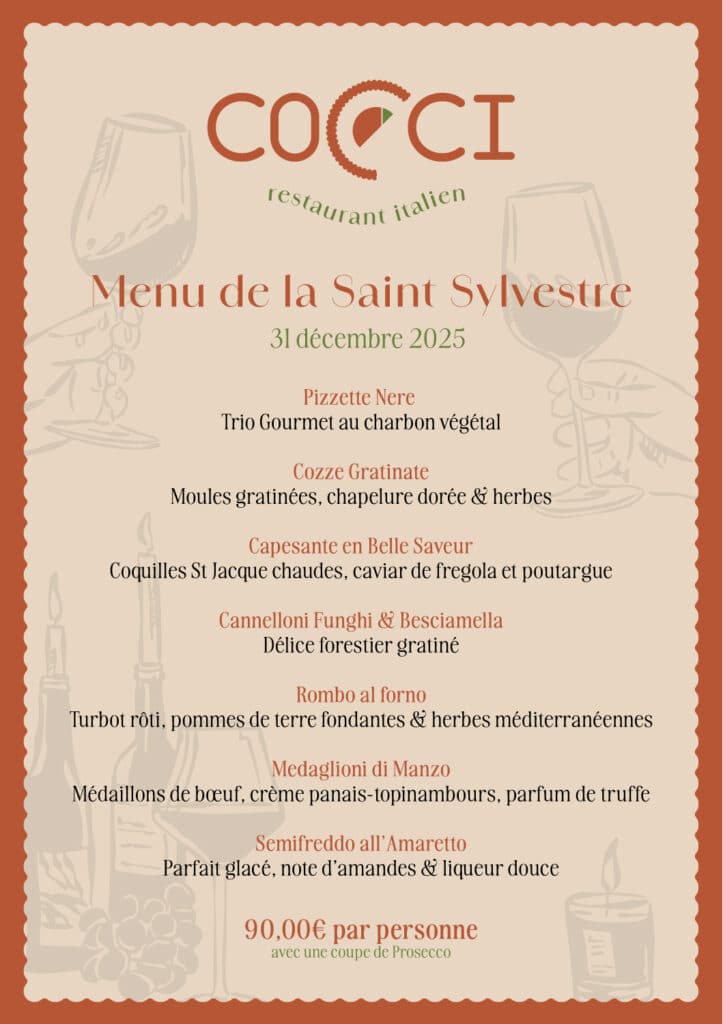 COCCI
restaurant italien

Menu de la Saint Sylvestre
31 décembre 2025

Pizzette Nere
Trio Gourmet au charbon végétal

Cozze Gratinate
Moules gratinées, chapelure dorée & herbes

Capesante en Belle Saveur
Coquilles St Jacque chaudes, caviar de fregola et poutargue

Cannelloni Funghi & Besciamella
Délice forestier gratiné

Rombo al forno
Turbot rôti, pommes de terre fondantes & herbes méditerranéennes

Medaglioni di Manzo
Médaillons de bœuf, crème panais-topinambours, parfum de truffe

Semifreddo all'Amaretto
Parfait glacé, note d'amandes & liqueur douce

90,00€ par personne
avec une coupe de Prosecco